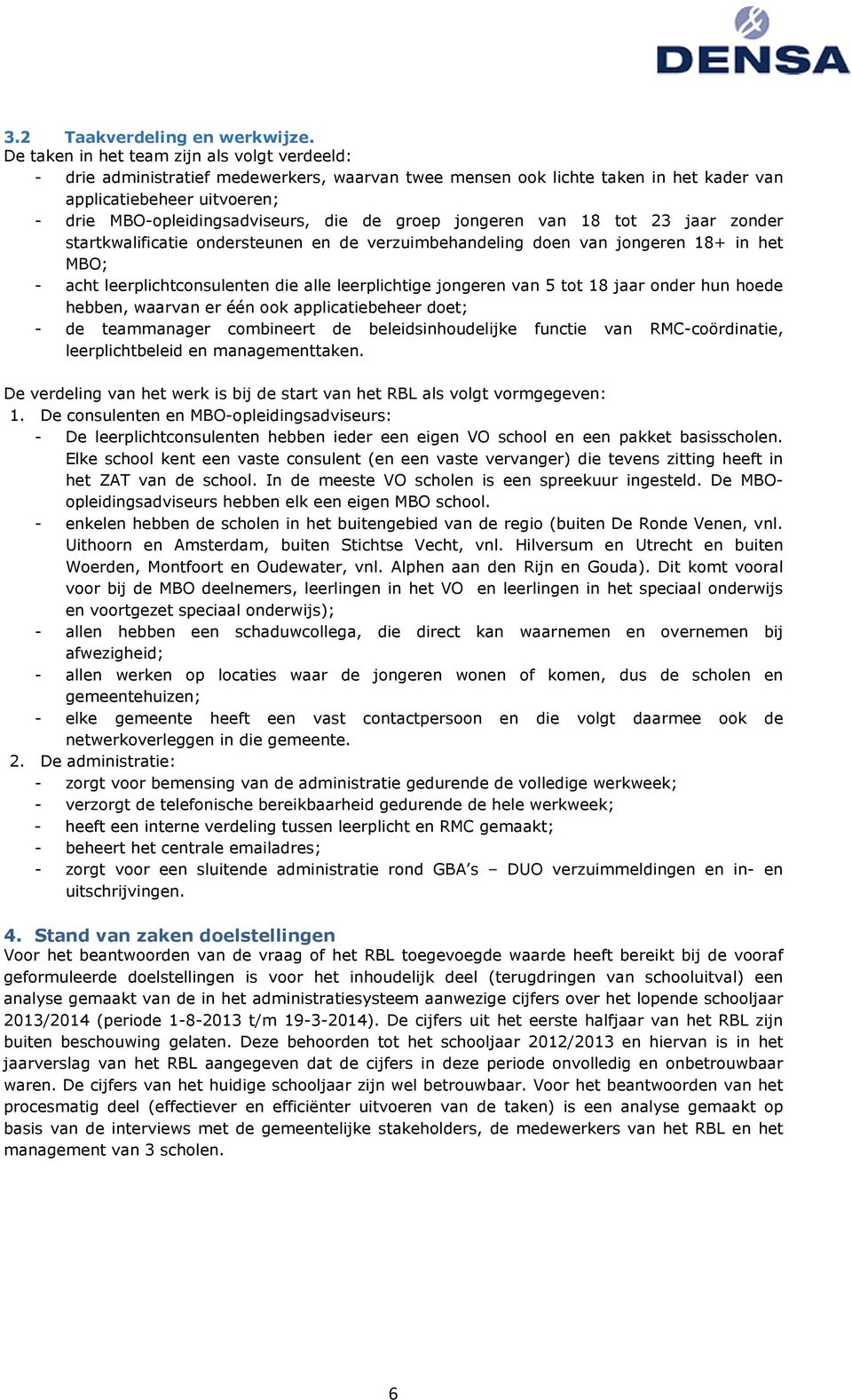 DENSA

3.2 Taakverdeling en werkwijze.
De taken in het team zijn als volgt verdeeld:
- drie administratief medewerkers, waarvan twee mensen ook lichte taken in het kader van applicatiebeheer uitvoeren;
- drie MBO-opleidingsadviseurs, die de groep jongeren van 18 tot 23 jaar zonder startkwalificatie ondersteunen en de verzuimbehandeling doen van jongeren 18+ in het MBO;
- acht leerplichtconsulenten die alle leerplichtige jongeren van 5 tot 18 jaar onder hun hoede hebben, waarvan er één ook applicatiebeheer doet;
- de teammanager combineert de beleidsinhoudelijke functie van RMC-coördinatie, leerplichtbeleid en managementtaken.

De verdeling van het werk is bij de start van het RBL als volgt vormgegeven:
1. De consulenten en MBO-opleidingsadviseurs:
- De leerplichtconsulenten hebben ieder een eigen VO school en een pakket basisscholen. Elke school kent een vaste consulent (en een vaste vervanger) die tevens zitting heeft in het ZAT van de school. In de meeste VO scholen is een spreekuur ingesteld. De MBO-opleidingsadviseurs hebben elk een eigen MBO school.
- enkelen hebben de scholen in het buitengebied van de regio (buiten De Ronde Venen, vnl. Uithoorn en Amsterdam, buiten Stichtse Vecht, vnl. Hilversum en Utrecht en buiten Woerden, Montfoort en Oudewater, vnl. Alphen aan den Rijn en Gouda). Dit komt vooral voor bij de MBO deelnemers, leerlingen in het VO en leerlingen in het speciaal onderwijs en voortgezet speciaal onderwijs);
- allen hebben een schaduwcollega, die direct kan waarnemen en overnemen bij afwezigheid;
- allen werken op locaties waar de jongeren wonen of komen, dus de scholen en gemeentehuizen;
- elke gemeente heeft een vast contactpersoon en die volgt daarmee ook de netwerkoverleggen in die gemeente.
2. De administratie:
- zorgt voor bemensing van de administratie gedurende de volledige werkweek;
- verzorgt de telefonische bereikbaarheid gedurende de hele werkweek;
- heeft een interne verdeling tussen leerplicht en RMC gemaakt;
- beheert het centrale emailadres;
- zorgt voor een sluitende administratie rond GBA's – DUO verzuimmeldingen en in- en uitschrijvingen.

4. Stand van zaken doelstellingen
Voor het beantwoorden van de vraag of het RBL toegevoegde waarde heeft bereikt bij de vooraf geformuleerde doelstellingen is voor het inhoudelijk deel (terugdringen van schooluitval) een analyse gemaakt van de in het administratiesysteem aanwezige cijfers over het lopende schooljaar 2013/2014 (periode 1-8-2013 t/m 19-3-2014). De cijfers uit het eerste halfjaar van het RBL zijn buiten beschouwing gelaten. Deze behoorden tot het schooljaar 2012/2013 en hiervan is in het jaarverslag van het RBL aangegeven dat de cijfers in deze periode onvolledig en onbetrouwbaar waren. De cijfers van het huidige schooljaar zijn wel betrouwbaar. Voor het beantwoorden van het procesmatig deel (effectiever en efficiënter uitvoeren van de taken) is een analyse gemaakt op basis van de interviews met de gemeentelijke stakeholders, de medewerkers van het RBL en het management van 3 scholen.

6